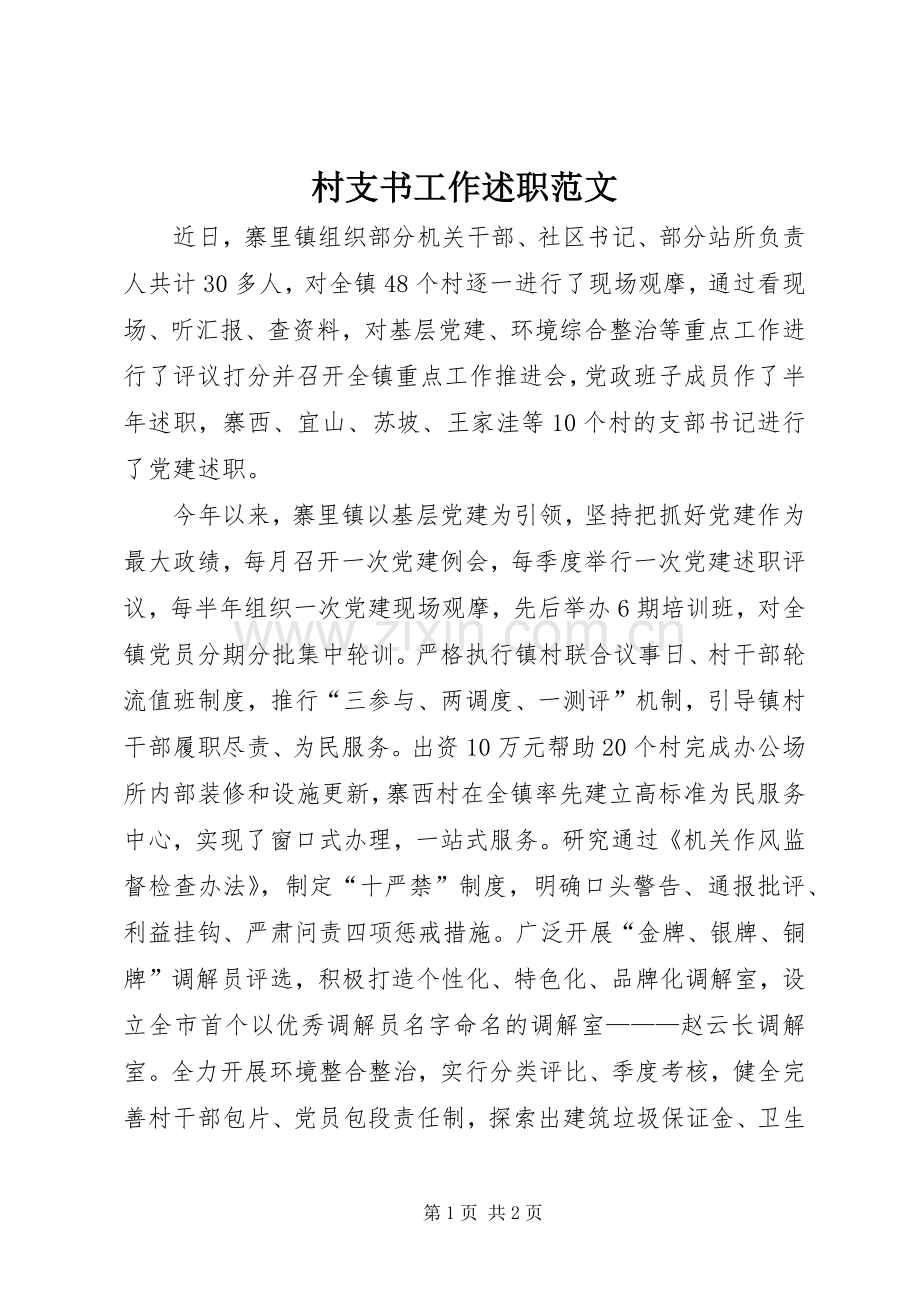 村支书工作述职范文

近日，寨里镇组织部分机关干部、社区书记、部分站所负责人共计30多人，对全镇48个村逐一进行了现场观摩，通过看现场、听汇报、查资料，对基层党建、环境综合整治等重点工作进行了评议打分并召开全镇重点工作推进会，党政班子成员作了半年述职，寨西、宜山、苏坡、王家洼等10个村的支部书记进行了党建述职。

今年以来，寨里镇以基层党建为引领，坚持把抓好党建作为最大政绩，每月召开一次党建例会，每季度举行一次党建述职评议，每半年组织一次党建现场观摩，先后举办6期培训班，对全镇党员分期分批集中轮训。严格执行镇村联合议事日、村干部轮流值班制度，推行“三参与、两调度、一测评”机制，引导镇村干部履职尽责、为民服务。出资10万元帮助20个村完成办公场所内部装修和设施更新，寨西村在全镇率先建立高标准为民服务中心，实现了窗口式办理，一站式服务。研究通过《机关作风监督检查办法》，制定“十严禁”制度，明确口头警告、通报批评、利益挂钩、严肃问责四项惩戒措施。广泛开展“金牌、银牌、铜牌”调解员评选，积极打造个性化、特色化、品牌化调解室，设立全市首个以优秀调解员名字命名的调解室———赵云长调解室。全力开展环境整合整治，实行分类评比、季度考核，健全完善村干部包片、党员包段责任制，探索出建筑垃圾保证金、卫生

第1页 共2页

www.zixin.com.cn